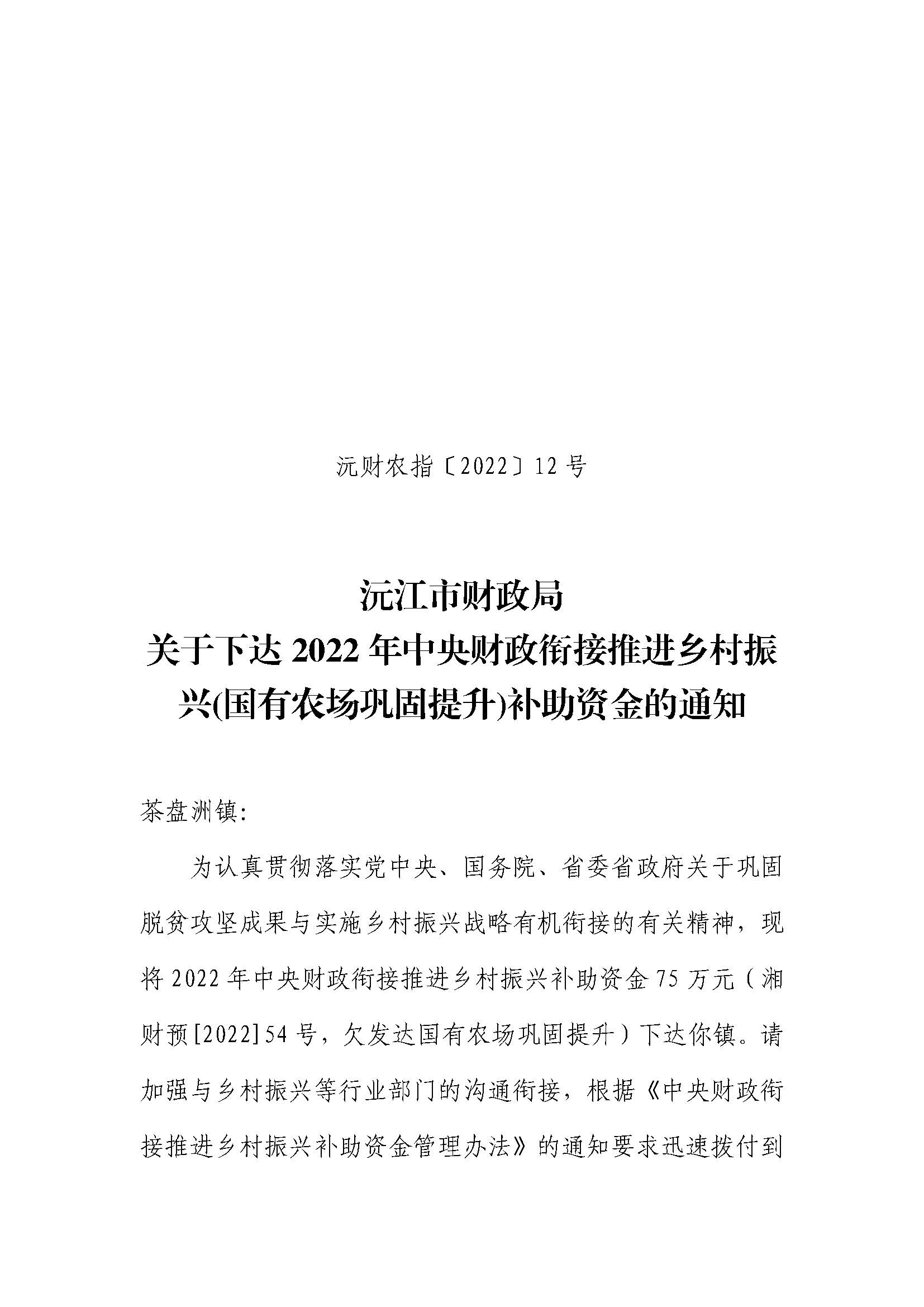 沅财农指〔2022〕12 号

沅江市财政局
关于下达 2022 年中央财政衔接推进乡村振兴(国有农场巩固提升)补助资金的通知

茶盘洲镇:

为认真贯彻落实党中央、国务院、省委省政府关于巩固脱贫攻坚成果与实施乡村振兴战略有机衔接的有关精神，现将 2022 年中央财政衔接推进乡村振兴补助资金 75 万元（湘财预[2022]54 号，欠发达国有农场巩固提升）下达你镇。请加强与乡村振兴等行业部门的沟通衔接，根据《中央财政衔接推进乡村振兴补助资金管理办法》的通知要求迅速拨付到